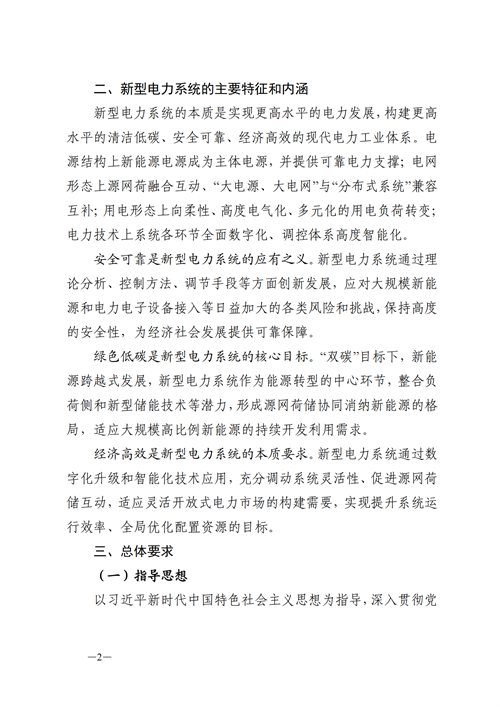 二、新型电力系统的主要特征和内涵

新型电力系统的本质是实现更高水平的电力发展，构建更高水平的清洁低碳、安全可靠、经济高效的现代电力工业体系。电源结构上新能源电源成为主体电源，并提供可靠电力支撑；电网形态上源网荷融合互动、“大电源、大电网”与“分布式系统”兼容互补；用电形态上向柔性、高度电气化、多元化的用电负荷转变；电力技术上系统各环节全面数字化、调控体系高度智能化。

安全可靠是新型电力系统的应有之义。新型电力系统通过理论分析、控制方法、调节手段等方面创新发展，应对大规模新能源和电力电子设备接入等日益加大的各类风险和挑战，保持高度的安全性，为经济社会发展提供可靠保障。

绿色低碳是新型电力系统的核心目标。“双碳”目标下，新能源跨越式发展，新型电力系统作为能源转型的中心环节，整合负荷侧和新型储能技术等潜力，形成源网荷储协同消纳新能源的格局，适应大规模高比例新能源的持续开发利用需求。

经济高效是新型电力系统的本质要求。新型电力系统通过数字化升级和智能化技术应用，充分调动系统灵活性、促进源网荷储互动，适应灵活开放式电力市场的构建需要，实现提升系统运行效率、全局优化配置资源的目标。

三、总体要求

（一）指导思想

以习近平新时代中国特色社会主义思想为指导，深入贯彻党

—2—